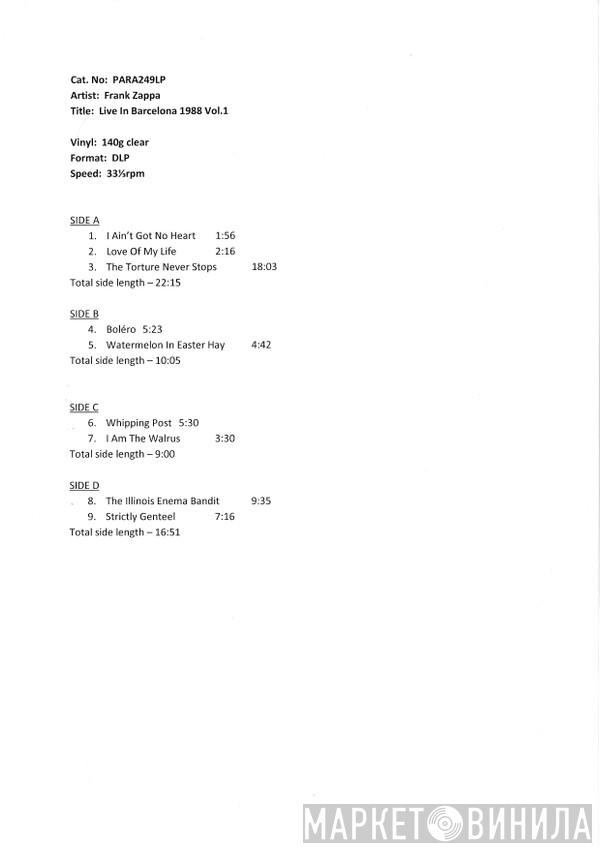 Cat. No: PARA249LP
Artist: Frank Zappa
Title: Live In Barcelona 1988 Vol.1

Vinyl: 140g clear
Format: DLP
Speed: 33⅓rpm

SIDE A
1. I Ain't Got No Heart 1:56
2. Love Of My Life 2:16
3. The Torture Never Stops 18:03
Total side length – 22:15

SIDE B
4. Boléro 5:23
5. Watermelon In Easter Hay 4:42
Total side length – 10:05

SIDE C
6. Whipping Post 5:30
7. I Am The Walrus 3:30
Total side length – 9:00

SIDE D
8. The Illinois Enema Bandit 9:35
9. Strictly Genteel 7:16
Total side length – 16:51

МАРКЕТ ВИНИЛА